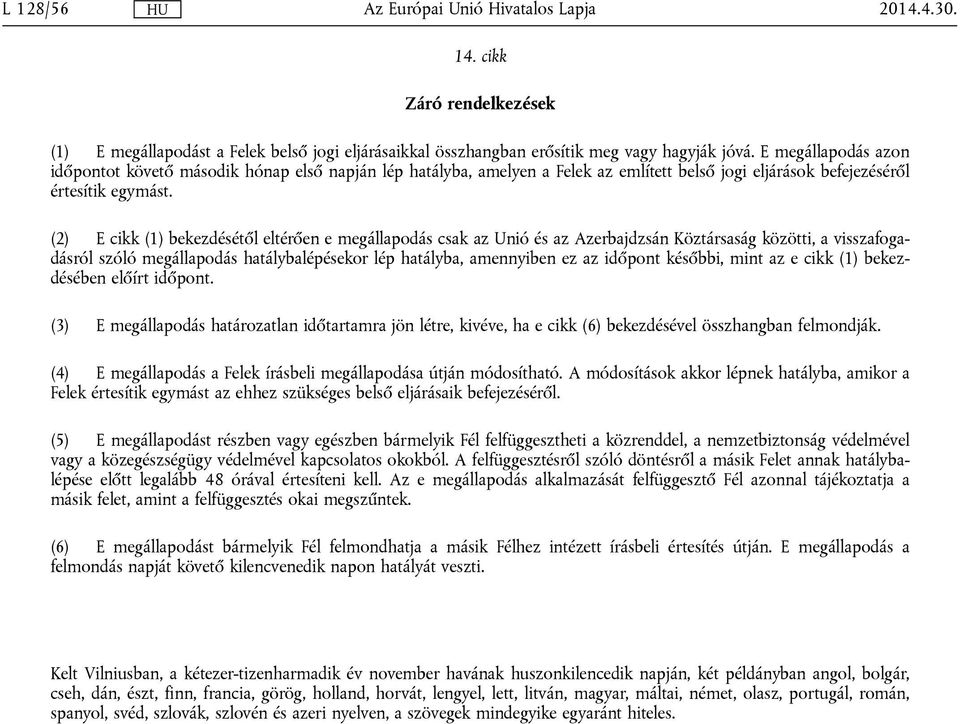 L 128/56 HU Az Európai Unió Hivatalos Lapja 2014.4.30.

14. cikk

Záró rendelkezések

(1) E megállapodást a Felek belső jogi eljárásaikkal összhangban erősítik meg vagy hagyják jóvá. E megállapodás azon időpontot követő második hónap első napján lép hatályba, amelyen a Felek az említett belső jogi eljárások befejezéséről értesítik egymást.

(2) E cikk (1) bekezdésétől eltérően e megállapodás csak az Unió és az Azerbajdzsán Köztársaság közötti, a visszafogadásról szóló megállapodás hatálybalépésekor lép hatályba, amennyiben ez az időpont későbbi, mint az e cikk (1) bekezdésében előírt időpont.

(3) E megállapodás határozatlan időtartamra jön létre, kivéve, ha e cikk (6) bekezdésével összhangban felmondják.

(4) E megállapodás a Felek írásbeli megállapodása útján módosítható. A módosítások akkor lépnek hatályba, amikor a Felek értesítik egymást az ehhez szükséges belső eljárásaik befejezéséről.

(5) E megállapodást részben vagy egészben bármelyik Fél felfüggesztheti a közrenddel, a nemzetbiztonság védelmével vagy a közegészségügy védelmével kapcsolatos okokból. A felfüggesztésről szóló döntésről a másik Felet annak hatálybalépése előtt legalább 48 órával értesíteni kell. Az e megállapodás alkalmazását felfüggesztő Fél azonnal tájékoztatja a másik felet, amint a felfüggesztés okai megszűntek.

(6) E megállapodást bármelyik Fél felmondhatja a másik Félhez intézett írásbeli értesítés útján. E megállapodás a felmondás napját követő kilencvenedik napon hatályát veszti.

Kelt Vilniusban, a kétezer-tizenharmadik év november havának huszonkilencedik napján, két példányban angol, bolgár, cseh, dán, észt, finn, francia, görög, holland, horvát, lengyel, lett, litván, magyar, máltai, német, olasz, portugál, román, spanyol, svéd, szlovák, szlovén és azeri nyelven, a szövegek mindegyike egyaránt hiteles.